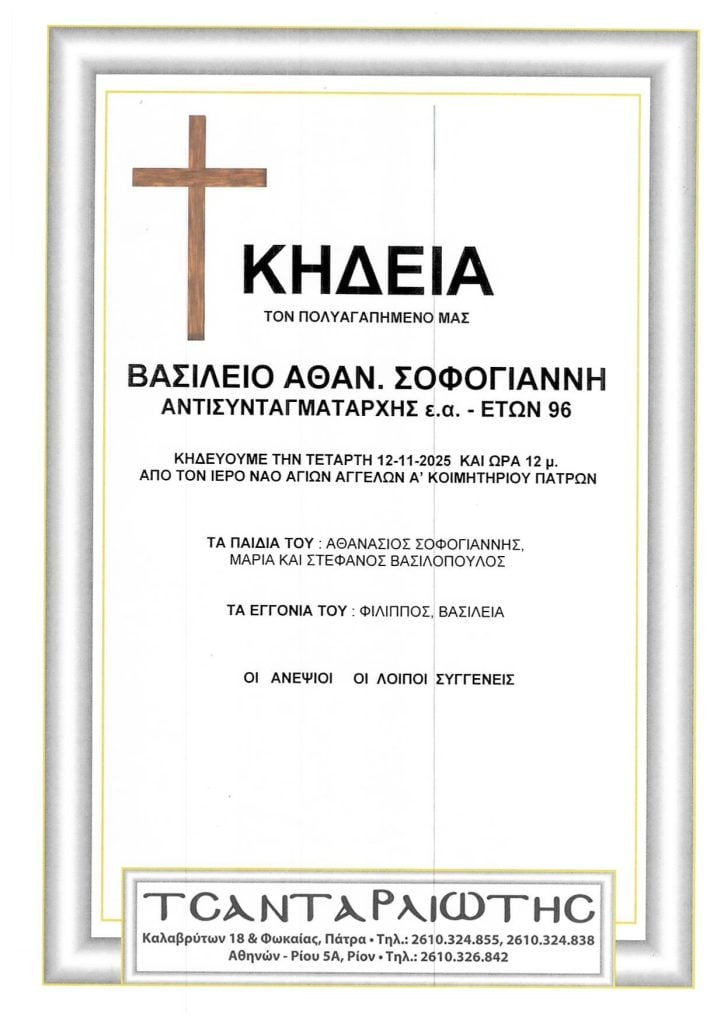 ΚΗΔΕΙΑ

ΤΟΝ ΠΟΛΥΑΓΑΠΗΜΕΝΟ ΜΑΣ

ΒΑΣΙΛΕΙΟ ΑΘΑΝ. ΣΟΦΟΓΙΑΝΝΗ
ΑΝΤΙΣΥΝΤΑΓΜΑΤΑΡΧΗΣ ε.α. - ΕΤΩΝ 96

ΚΗΔΕΥΟΥΜΕ ΤΗΝ ΤΕΤΑΡΤΗ 12-11-2025 ΚΑΙ ΩΡΑ 12 μ.
ΑΠΟ ΤΟΝ ΙΕΡΟ ΝΑΟ ΑΓΙΩΝ ΑΓΓΕΛΩΝ Α' ΚΟΙΜΗΤΗΡΙΟΥ ΠΑΤΡΩΝ

ΤΑ ΠΑΙΔΙΑ ΤΟΥ : ΑΘΑΝΑΣΙΟΣ ΣΟΦΟΓΙΑΝΝΗΣ,
ΜΑΡΙΑ ΚΑΙ ΣΤΕΦΑΝΟΣ ΒΑΣΙΛΟΠΟΥΛΟΣ

ΤΑ ΕΓΓΟΝΙΑ ΤΟΥ : ΦΙΛΙΠΠΟΣ, ΒΑΣΙΛΕΙΑ

ΟΙ ΑΝΕΨΙΟΙ ΟΙ ΛΟΙΠΟΙ ΣΥΓΓΕΝΕΙΣ

ΤΣΑΝΤΑΡΛΙΩΤΗΣ
Καλαβρύτων 18 & Φωκαίας, Πάτρα • Τηλ.: 2610.324.855, 2610.324.838
Αθηνών - Ρίου 5Α, Ρίον • Τηλ.: 2610.326.842